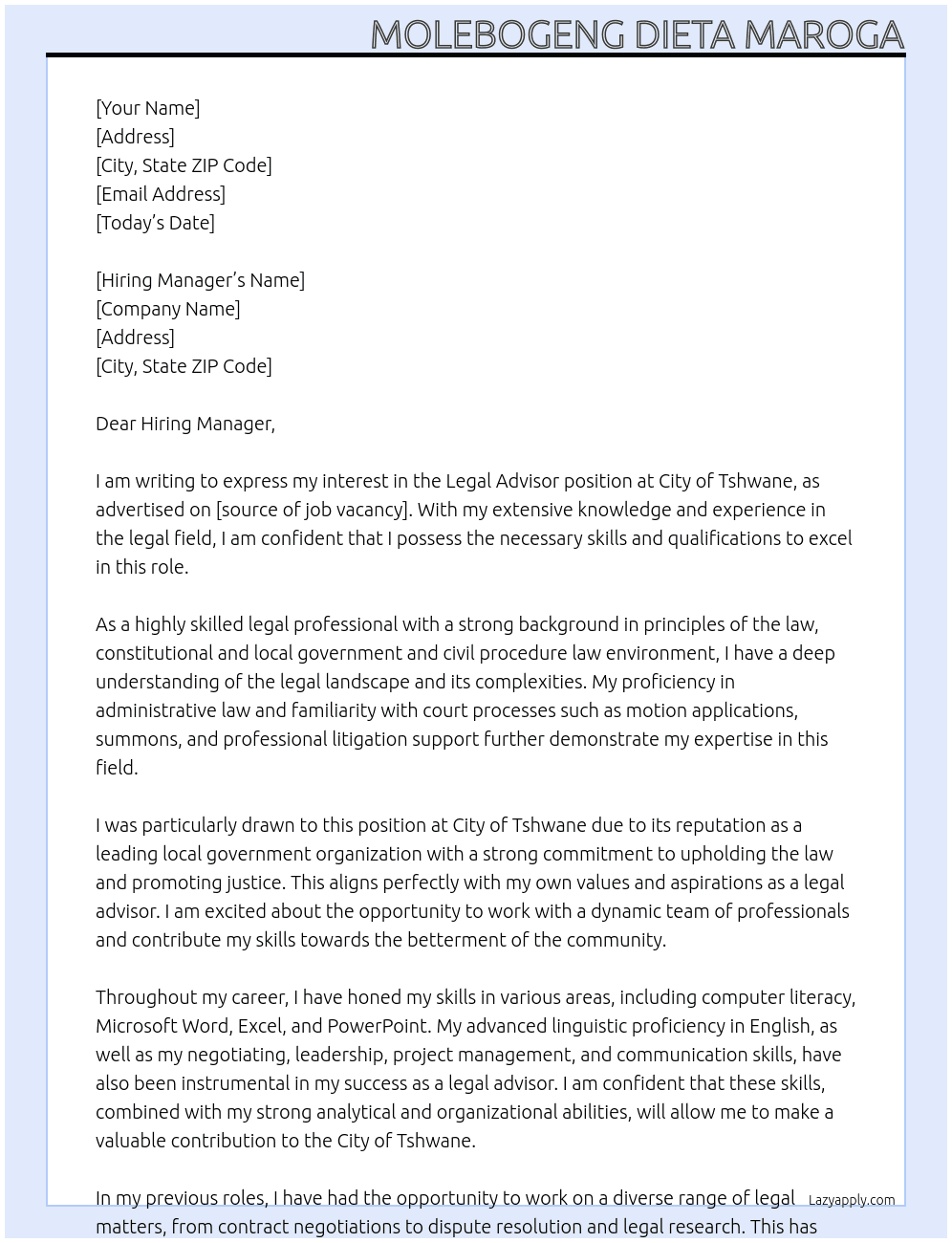 MOLEBOGENG DIETA MAROGA

[Your Name]
[Address]
[City, State ZIP Code]
[Email Address]
[Today's Date]

[Hiring Manager's Name]
[Company Name]
[Address]
[City, State ZIP Code]

Dear Hiring Manager,

I am writing to express my interest in the Legal Advisor position at City of Tshwane, as advertised on [source of job vacancy]. With my extensive knowledge and experience in the legal field, I am confident that I possess the necessary skills and qualifications to excel in this role.

As a highly skilled legal professional with a strong background in principles of the law, constitutional and local government and civil procedure law environment, I have a deep understanding of the legal landscape and its complexities. My proficiency in administrative law and familiarity with court processes such as motion applications, summons, and professional litigation support further demonstrate my expertise in this field.

I was particularly drawn to this position at City of Tshwane due to its reputation as a leading local government organization with a strong commitment to upholding the law and promoting justice. This aligns perfectly with my own values and aspirations as a legal advisor. I am excited about the opportunity to work with a dynamic team of professionals and contribute my skills towards the betterment of the community.

Throughout my career, I have honed my skills in various areas, including computer literacy, Microsoft Word, Excel, and PowerPoint. My advanced linguistic proficiency in English, as well as my negotiating, leadership, project management, and communication skills, have also been instrumental in my success as a legal advisor. I am confident that these skills, combined with my strong analytical and organizational abilities, will allow me to make a valuable contribution to the City of Tshwane.

In my previous roles, I have had the opportunity to work on a diverse range of legal matters, from contract negotiations to dispute resolution and legal research. This has

Lazyapply.com